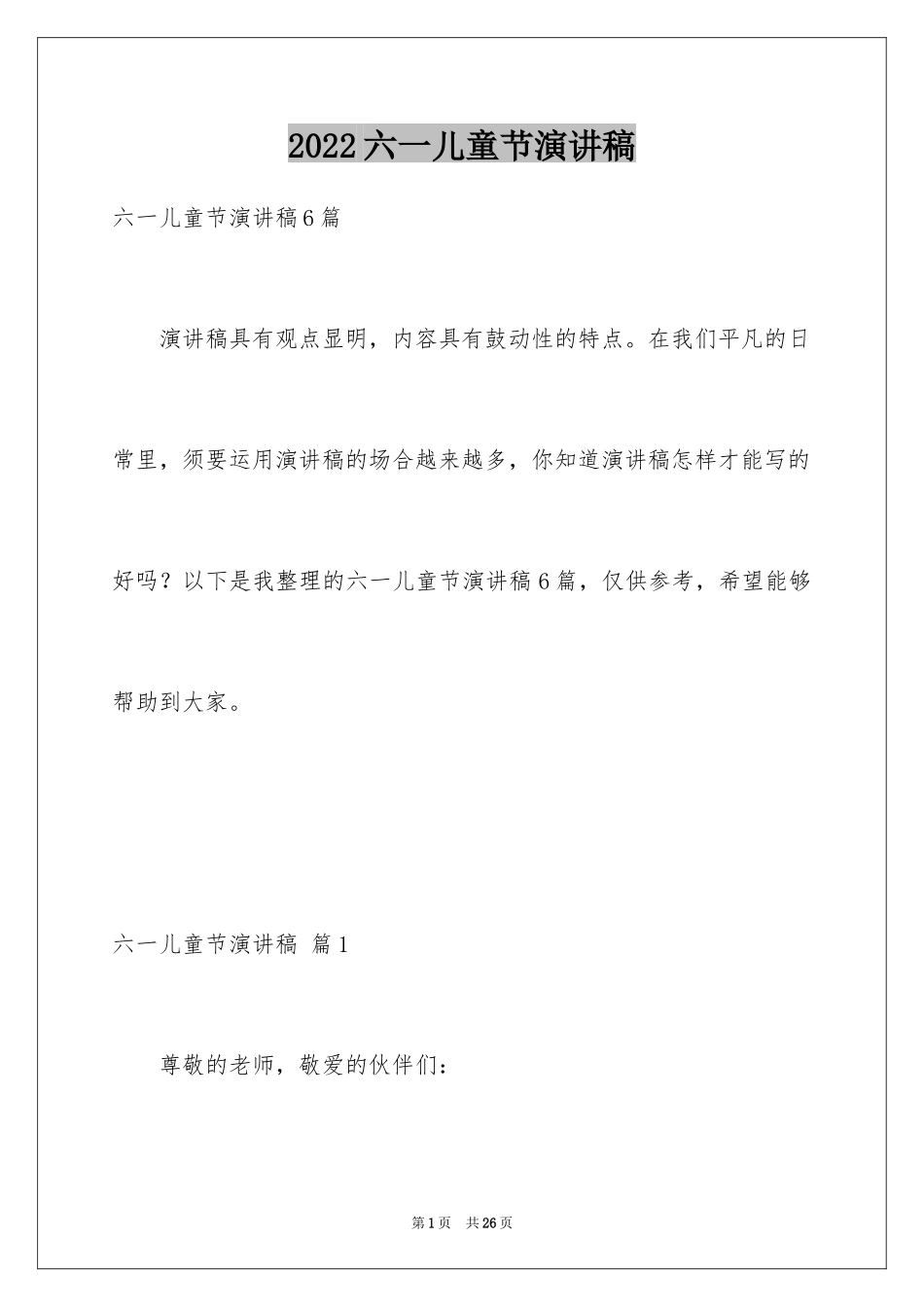 2022六一儿童节演讲稿

六一儿童节演讲稿6篇

演讲稿具有观点显明，内容具有鼓动性的特点。在我们平凡的日常里，须要运用演讲稿的场合越来越多，你知道演讲稿怎样才能写的好吗？以下是我整理的六一儿童节演讲稿6篇，仅供参考，希望能够帮助到大家。

六一儿童节演讲稿 篇1

尊敬的老师，敬爱的伙伴们：

第1页 共26页